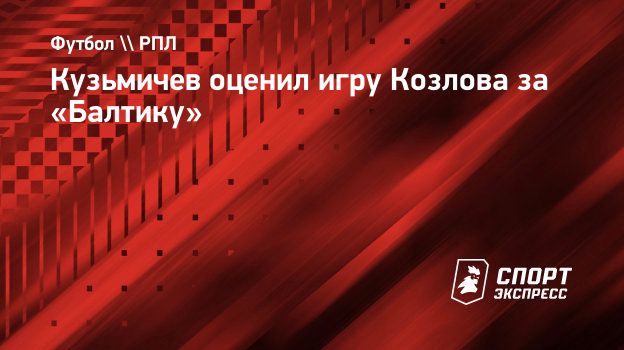 Футбол \\ РПЛ

Кузьмичев оценил игру Козлова за «Балтику»

СПОРТ ЭКСПРЕСС